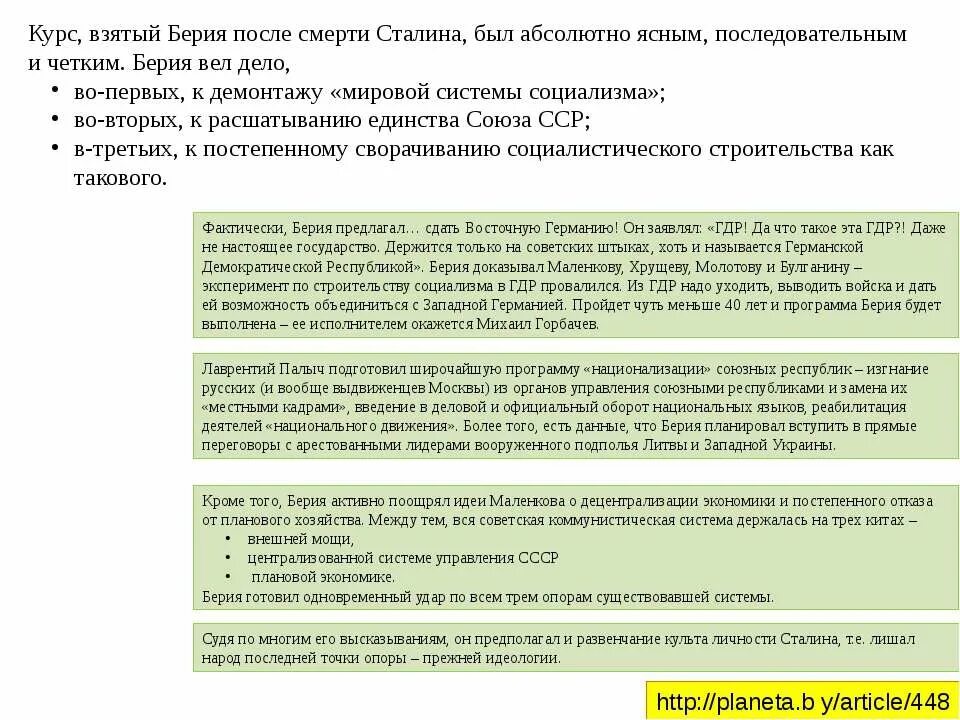 Курс, взятый Берия после смерти Сталина, был абсолютно ясным, последовательным и четким. Берия вел дело,

• во-первых, к демонтажу «мировой системы социализма»;
• во-вторых, к расшатыванию единства Союза ССР;
• в-третьих, к постепенному сворачиванию социалистического строительства как такового.

Фактически, Берия предлагал… сдать Восточную Германию! Он заявлял: «ГДР! Да что такое эта ГДР?! Даже не настоящее государство. Держится только на советских штыках, хоть и называется Германской Демократической Республикой». Берия доказывал Маленкову, Хрущеву, Молотову и Булганину – эксперимент по строительству социализма в ГДР провалился. Из ГДР надо уходить, выводить войска и дать ей возможность объединиться с Западной Германией. Пройдет чуть меньше 40 лет и программа Берия будет выполнена – ее исполнителем окажется Михаил Горбачев.

Лаврентий Палыч подготовил широчайшую программу «национализации» союзных республик – изгнание русских (и вообще выдвиженцев Москвы) из органов управления союзными республиками и замена их «местными кадрами», введение в деловой и официальный оборот национальных языков, реабилитация деятелей «национального движения». Более того, есть данные, что Берия планировал вступить в прямые переговоры с арестованными лидерами вооруженного подполья Литвы и Западной Украины.

Кроме того, Берия активно поощрял идеи Маленкова о децентрализации экономики и постепенного отказа от планового хозяйства. Между тем, вся советская коммунистическая система держалась на трех китах –
• внешней мощи,
• централизованной системе управления СССР
• плановой экономике.
Берия готовил одновременный удар по всем трем опорам существовавшей системы.

Судя по многим его высказываниям, он предполагал и развенчание культа личности Сталина, т.е. лишал народ последней точки опоры – прежней идеологии.

http://planeta.b y/article/448